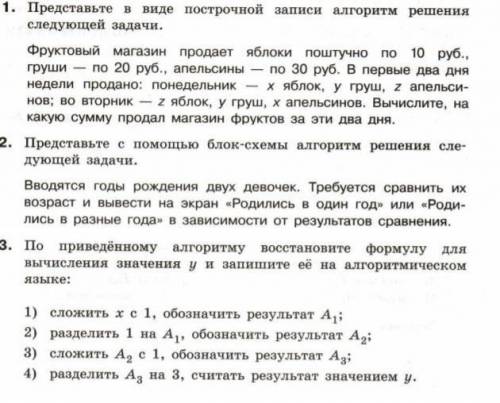 1. Представьте в виде построчной записи алгоритм решения следующей задачи.

Фруктовый магазин продает яблоки поштучно по 10 руб., груши — по 20 руб., апельсины — по 30 руб. В первые два дня недели продано: понедельник — $x$ яблок, $y$ груш, $z$ апельсинов; во вторник — $z$ яблок, $y$ груш, $x$ апельсинов. Вычислите, на какую сумму продал магазин фруктов за эти два дня.

2. Представьте с помощью блок-схемы алгоритм решения следующей задачи.

Вводятся годы рождения двух девочек. Требуется сравнить их возраст и вывести на экран «Родились в один год» или «Родились в разные года» в зависимости от результатов сравнения.

3. По приведённому алгоритму восстановите формулу для вычисления значения $y$ и запишите её на алгоритмическом языке:

1) сложить $x$ с 1, обозначить результат $A_1$;
2) разделить 1 на $A_1$, обозначить результат $A_2$;
3) сложить $A_2$ с 1, обозначить результат $A_3$;
4) разделить $A_3$ на 3, считать результат значением $y$.